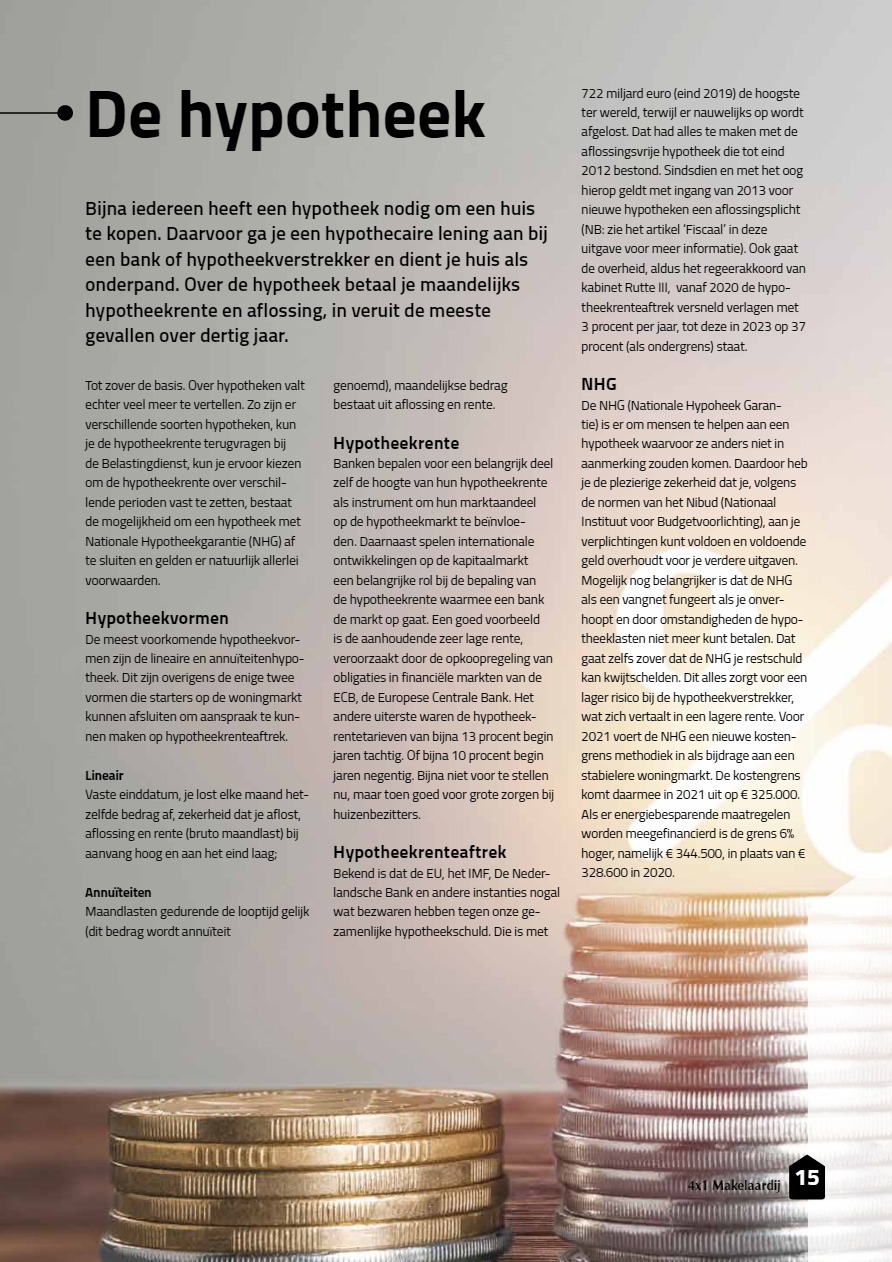 De hypotheek

Bijna iedereen heeft een hypotheek nodig om een huis te kopen. Daarvoor ga je een hypothecaire lening aan bij een bank of hypotheekverstrekker en dient je huis als onderpand. Over de hypotheek betaal je maandelijks hypotheekrente en aflossing, in veruit de meeste gevallen over dertig jaar.

Tot zover de basis. Over hypotheken valt echter veel meer te vertellen. Zo zijn er verschillende soorten hypotheken, kun je de hypotheekrente terugvragen bij de Belastingdienst, kun je ervoor kiezen om de hypotheekrente over verschillende perioden vast te zetten, bestaat de mogelijkheid om een hypotheek met Nationale Hypotheekgarantie (NHG) af te sluiten en gelden er natuurlijk allerlei voorwaarden.

Hypotheekvormen
De meest voorkomende hypotheekvormen zijn de lineaire en annuïteitenhypotheek. Dit zijn overigens de enige twee vormen die starters op de woningmarkt kunnen afsluiten om aanspraak te kunnen maken op hypotheekrenteaftrek.

Lineair
Vaste einddatum, je lost elke maand hetzelfde bedrag af, zekerheid dat je aflost, aflossing en rente (bruto maandlast) bij aanvang hoog en aan het eind laag;

Annuïteiten
Maandlasten gedurende de looptijd gelijk (dit bedrag wordt annuïteit genoemd), maandelijkse bedrag bestaat uit aflossing en rente.

Hypotheekrente
Banken bepalen voor een belangrijk deel zelf de hoogte van hun hypotheekrente als instrument om hun marktaandeel op de hypotheekmarkt te beïnvloeden. Daarnaast spelen internationale ontwikkelingen op de kapitaalmarkt een belangrijke rol bij de bepaling van de hypotheekrente waarmee een bank de markt op gaat. Een goed voorbeeld is de aanhoudende zeer lage rente, veroorzaakt door de opkoopregeling van obligaties in financiële markten van de ECB, de Europese Centrale Bank. Het andere uiterste waren de hypotheekrentetarieven van bijna 13 procent begin jaren tachtig. Of bijna 10 procent begin jaren negentig. Bijna niet voor te stellen nu, maar toen goed voor grote zorgen bij huizenbezitters.

Hypotheekrenteaftrek
Bekend is dat de EU, het IMF, De Nederlandsche Bank en andere instanties nogal wat bezwaren hebben tegen onze gezamenlijke hypotheekschuld. Die is met 722 miljard euro (eind 2019) de hoogste ter wereld, terwijl er nauwelijks op wordt afgelost. Dat had alles te maken met de aflossingsvrije hypotheek die tot eind 2012 bestond. Sindsdien en met het oog hierop geldt met ingang van 2013 voor nieuwe hypotheken een aflossingsplicht (NB: zie het artikel 'Fiscaal' in deze uitgave voor meer informatie). Ook gaat de overheid, aldus het regeerakkoord van kabinet Rutte III, vanaf 2020 de hypotheekrenteaftrek versneld verlagen met 3 procent per jaar, tot deze in 2023 op 37 procent (als ondergrens) staat.

NHG
De NHG (Nationale Hypoheek Garantie) is er om mensen te helpen aan een hypotheek waarvoor ze anders niet in aanmerking zouden komen. Daardoor heb je de plezierige zekerheid dat je, volgens de normen van het Nibud (Nationaal Instituut voor Budgetvoorlichting), aan je verplichtingen kunt voldoen en voldoende geld overhoudt voor je verdere uitgaven. Mogelijk nog belangrijker is dat de NHG als een vangnet fungeert als je onverhoopt en door omstandigheden de hypotheeklasten niet meer kunt betalen. Dat gaat zelfs zover dat de NHG je restschuld kan kwijtschelden. Dit alles zorgt voor een lager risico bij de hypotheekverstrekker, wat zich vertaalt in een lagere rente. Voor 2021 voert de NHG een nieuwe kostengrens methodiek in als bijdrage aan een stabielere woningmarkt. De kostengrens komt daarmee in 2021 uit op € 325.000. Als er energiebesparende maatregelen worden meegefinancierd is de grens 6% hoger, namelijk € 344.500, in plaats van € 328.600 in 2020.

4x1 Makelaardij 15